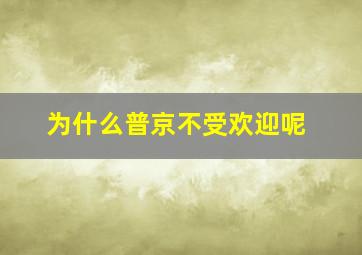 为什么普京不受欢迎呢